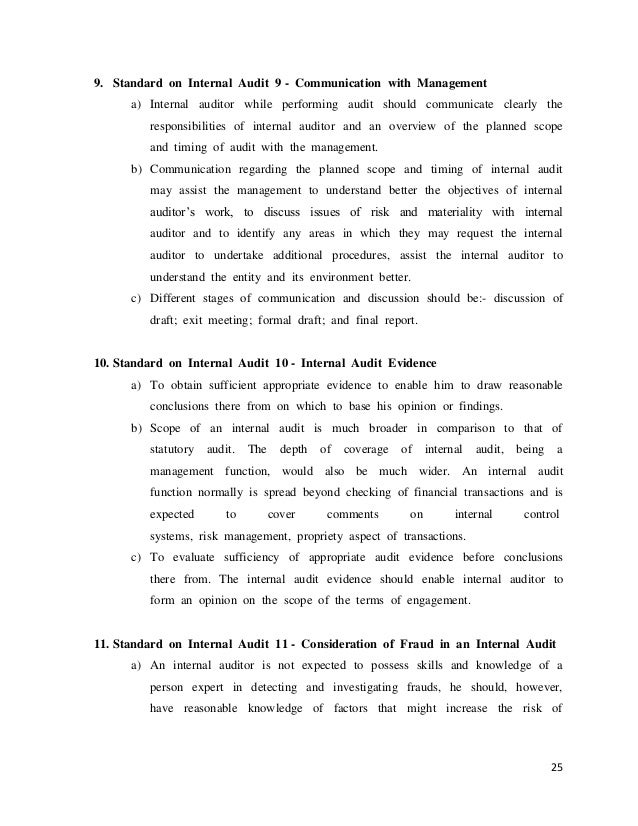 9. Standard on Internal Audit 9 - Communication with Management

a) Internal auditor while performing audit should communicate clearly the responsibilities of internal auditor and an overview of the planned scope and timing of audit with the management.

b) Communication regarding the planned scope and timing of internal audit may assist the management to understand better the objectives of internal auditor's work, to discuss issues of risk and materiality with internal auditor and to identify any areas in which they may request the internal auditor to undertake additional procedures, assist the internal auditor to understand the entity and its environment better.

c) Different stages of communication and discussion should be:- discussion of draft; exit meeting; formal draft; and final report.

10. Standard on Internal Audit 10 - Internal Audit Evidence

a) To obtain sufficient appropriate evidence to enable him to draw reasonable conclusions there from on which to base his opinion or findings.

b) Scope of an internal audit is much broader in comparison to that of statutory audit. The depth of coverage of internal audit, being a management function, would also be much wider. An internal audit function normally is spread beyond checking of financial transactions and is expected to cover comments on internal control systems, risk management, propriety aspect of transactions.

c) To evaluate sufficiency of appropriate audit evidence before conclusions there from. The internal audit evidence should enable internal auditor to form an opinion on the scope of the terms of engagement.

11. Standard on Internal Audit 11 - Consideration of Fraud in an Internal Audit

a) An internal auditor is not expected to possess skills and knowledge of a person expert in detecting and investigating frauds, he should, however, have reasonable knowledge of factors that might increase the risk of

25